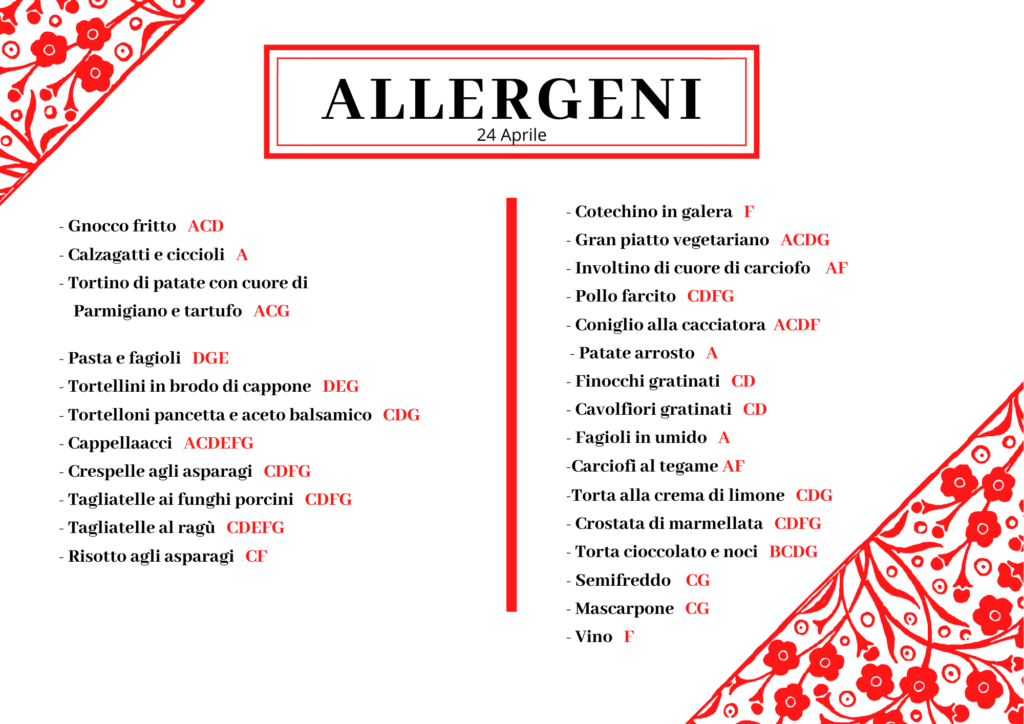 ALLERGENI
24 Aprile

- Gnocco fritto ACD
- Calzagatti e ciccioli A
- Tortino di patate con cuore di Parmigiano e tartufo ACG

- Pasta e fagioli DGE
- Tortellini in brodo di cappone DEG
- Tortelloni pancetta e aceto balsamico CDG
- Cappellaacci ACDEFG
- Crespelle agli asparagi CDFG
- Tagliatelle ai funghi porcini CDFG
- Tagliatelle al ragù CDEFG
- Risotto agli asparagi CF

- Cotechino in galera F
- Gran piatto vegetariano ACDG
- Involtino di cuore di carciofo AF
- Pollo farcito CDFG
- Coniglio alla cacciatora ACDF
- Patate arrosto A
- Finocchi gratinati CD
- Cavolfiori gratinati CD
- Fagioli in umido A
-Carciofi al tegame AF
-Torta alla crema di limone CDG
- Crostata di marmellata CDFG
- Torta cioccolato e noci BCDG
- Semifreddo CG
- Mascarpone CG
- Vino F